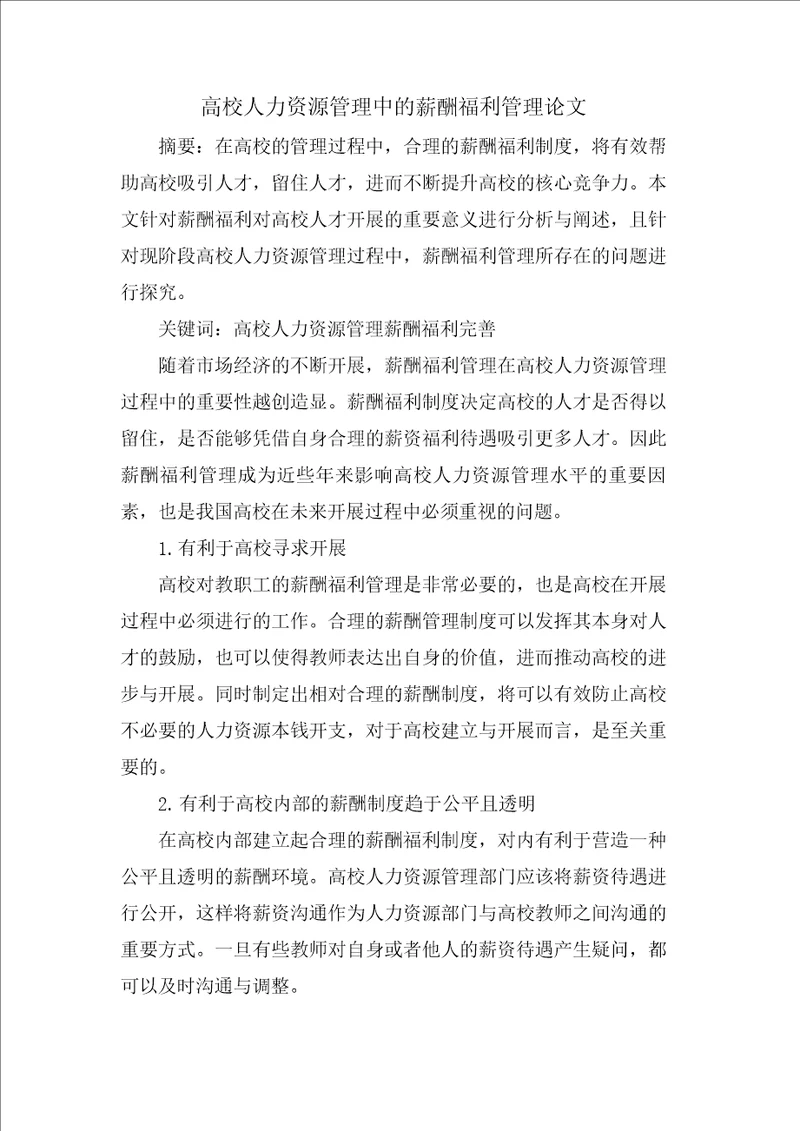 高校人力资源管理中的薪酬福利管理论文

摘要：在高校的管理过程中，合理的薪酬福利制度，将有效帮助高校吸引人才，留住人才，进而不断提升高校的核心竞争力。本文针对薪酬福利对高校人才开展的重要意义进行分析与阐述，且针对现阶段高校人力资源管理过程中，薪酬福利管理所存在的问题进行探究。

关键词：高校人力资源管理薪酬福利完善

随着市场经济的不断开展，薪酬福利管理在高校人力资源管理过程中的重要性越创造显。薪酬福利制度决定高校的人才是否得以留住，是否能够凭借自身合理的薪资福利待遇吸引更多人才。因此薪酬福利管理成为近些年来影响高校人力资源管理水平的重要因素，也是我国高校在未来开展过程中必须重视的问题。

1.有利于高校寻求开展

高校对教职工的薪酬福利管理是非常必要的，也是高校在开展过程中必须进行的工作。合理的薪酬管理制度可以发挥其本身对人才的鼓励，也可以使得教师表达出自身的价值，进而推动高校的进步与开展。同时制定出相对合理的薪酬制度，将可以有效防止高校不必要的人力资源本钱开支，对于高校建立与开展而言，是至关重要的。

2.有利于高校内部的薪酬制度趋于公平且透明

在高校内部建立起合理的薪酬福利制度，对内有利于营造一种公平且透明的薪酬环境。高校人力资源管理部门应该将薪资待遇进行公开，这样将薪资沟通作为人力资源部门与高校教师之间沟通的重要方式。一旦有些教师对自身或者他人的薪资待遇产生疑问，都可以及时沟通与调整。